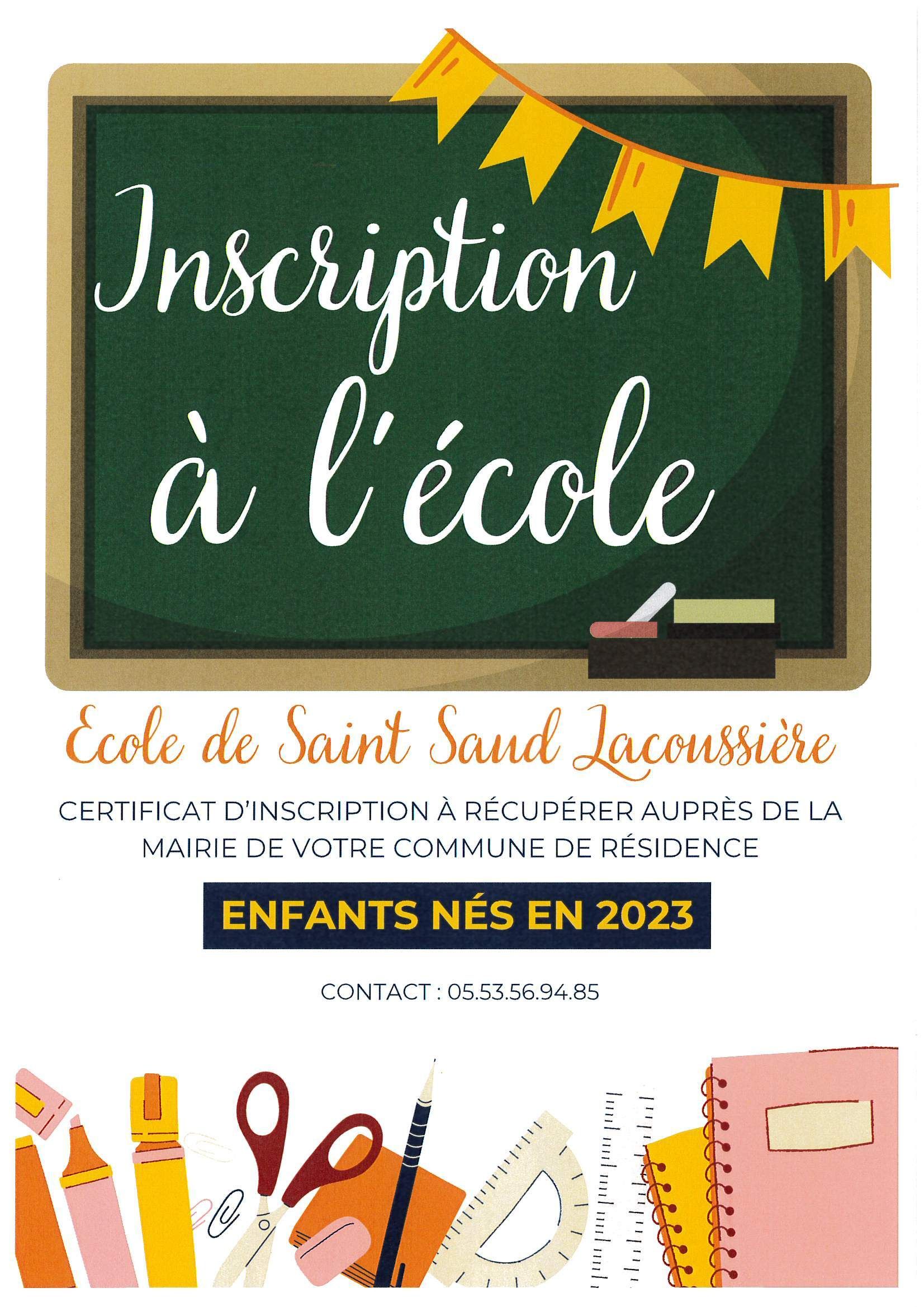 Inscription à l'école

Ecole de Saint Saud Lacoussière

CERTIFICAT D'INSCRIPTION À RÉCUPÉRER AUPRÈS DE LA MAIRIE DE VOTRE COMMUNE DE RÉSIDENCE

ENFANTS NÉS EN 2023

CONTACT : 05.53.56.94.85